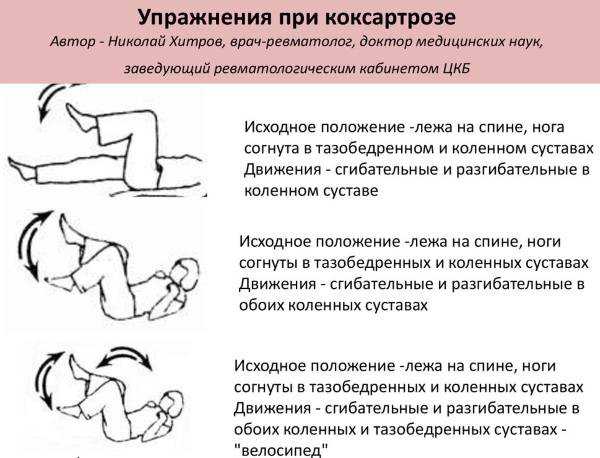 Упражнения при коксартрозе
Автор - Николай Хитров, врач-ревматолог, доктор медицинских наук, заведующий ревматологическим кабинетом ЦКБ

Исходное положение -лежа на спине, нога согнута в тазобедренном и коленном суставах Движения - сгибательные и разгибательные в коленном суставе

Исходное положение -лежа на спине, ноги согнуты в тазобедренных и коленных суставах Движения - сгибательные и разгибательные в обоих коленных суставах

Исходное положение -лежа на спине, ноги согнуты в тазобедренных и коленных суставах Движения - сгибательные и разгибательные в обоих коленных и тазобедренных суставах - "велосипед"